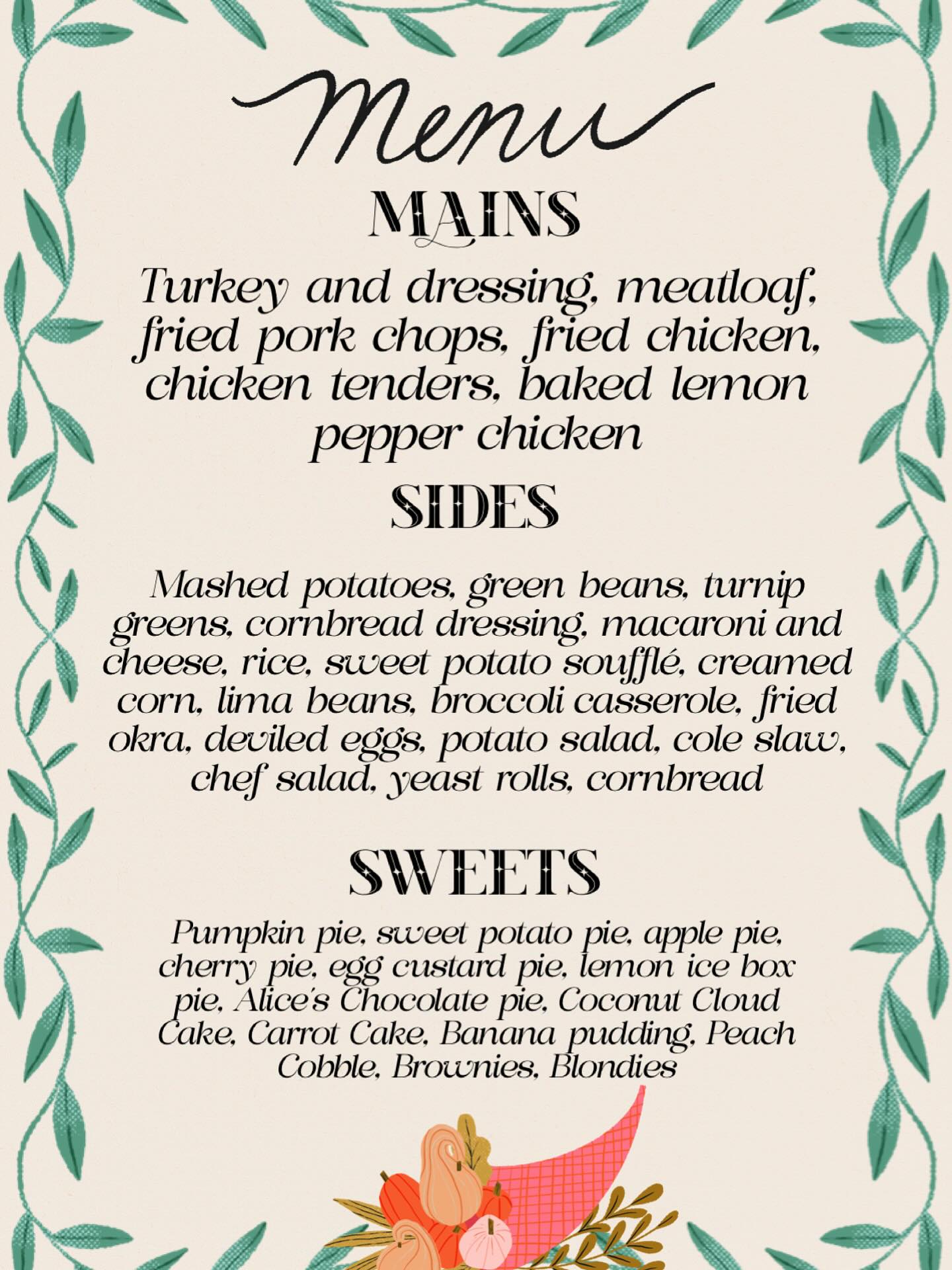 Menu

MAINS

Turkey and dressing, meatloaf, fried pork chops, fried chicken, chicken tenders, baked lemon pepper chicken

SIDES

Mashed potatoes, green beans, turnip greens, cornbread dressing, macaroni and cheese, rice, sweet potato soufflé, creamed corn, lima beans, broccoli casserole, fried okra, deviled eggs, potato salad, cole slaw, chef salad, yeast rolls, cornbread

SWEETS

Pumpkin pie, sweet potato pie, apple pie, cherry pie, egg custard pie, lemon ice box pie, Alice's Chocolate pie, Coconut Cloud Cake, Carrot Cake, Banana pudding, Peach Cobble, Brownies, Blondies